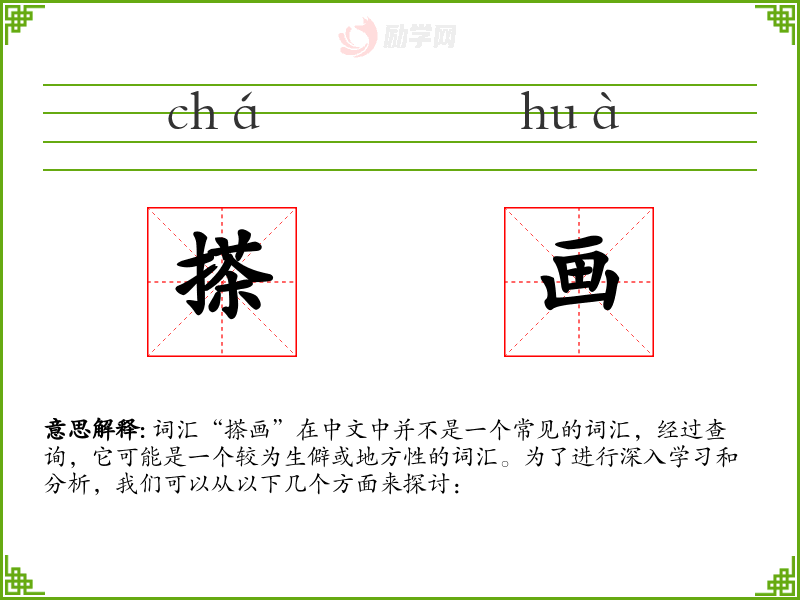 ch á

hu à

搽

画

意思解释: 词汇“搽画”在中文中并不是一个常见的词汇，经过查询，它可能是一个较为生僻或地方性的词汇。为了进行深入学习和分析，我们可以从以下几个方面来探讨：

励学网